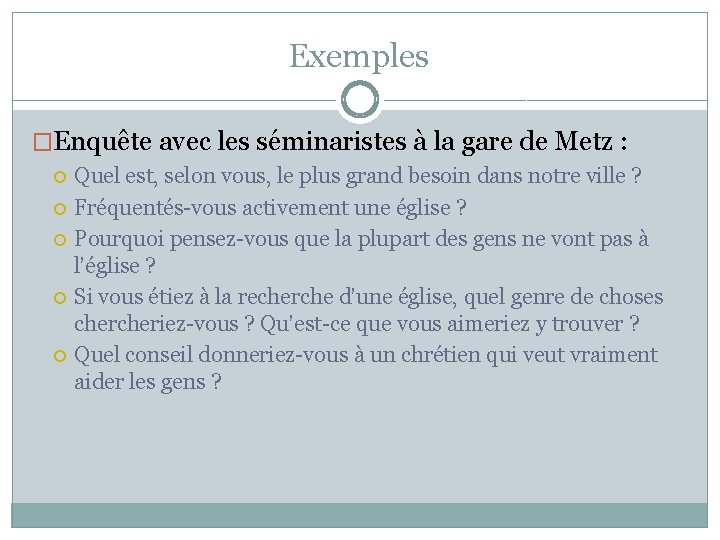 Exemples

Enquête avec les séminaristes à la gare de Metz :

Quel est, selon vous, le plus grand besoin dans notre ville ?

Fréquentés-vous activement une église ?

Pourquoi pensez-vous que la plupart des gens ne vont pas à l'église ?

Si vous étiez à la recherche d'une église, quel genre de choses chercheriez-vous ? Qu'est-ce que vous aimeriez y trouver ?

Quel conseil donneriez-vous à un chrétien qui veut vraiment aider les gens ?